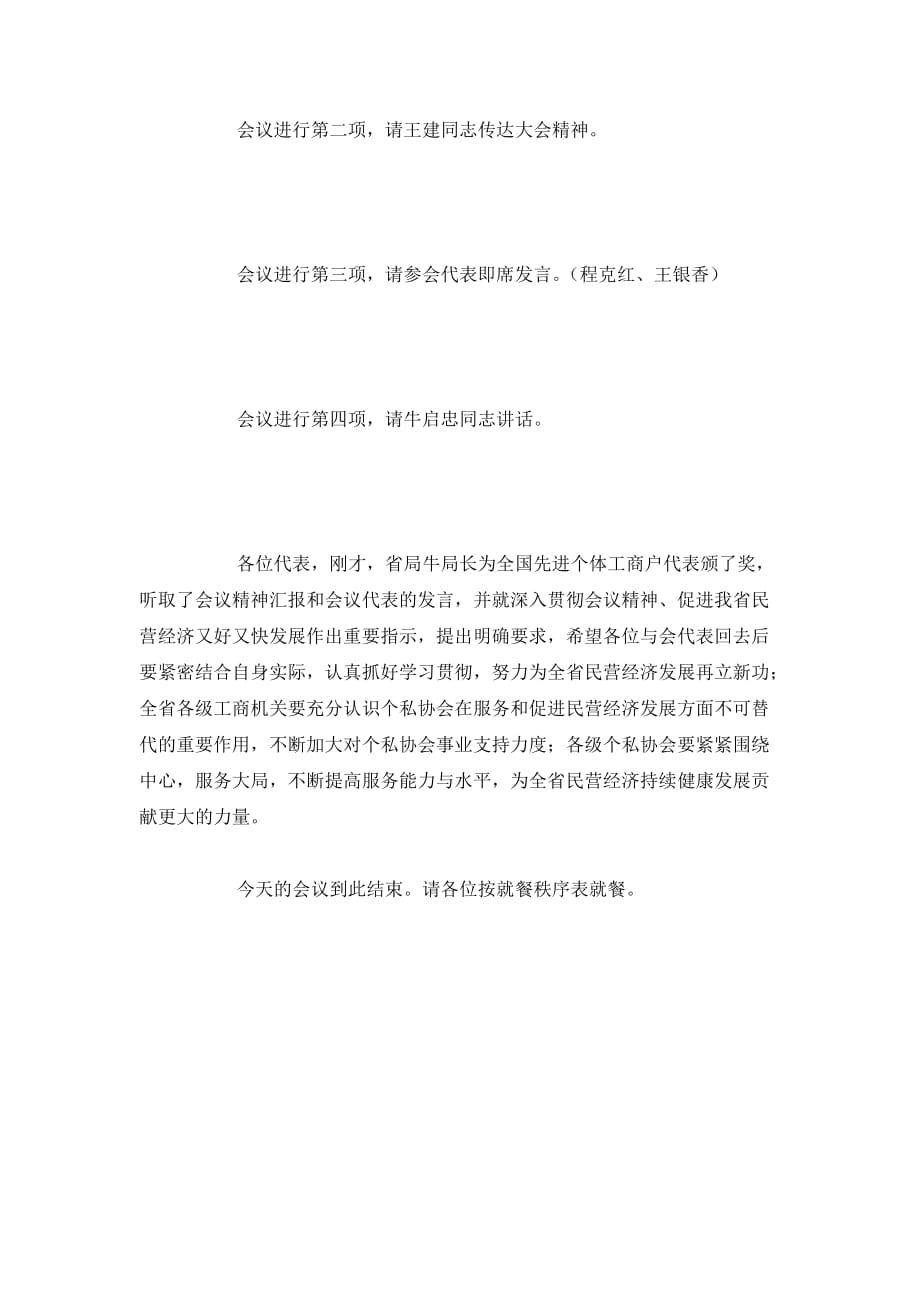 会议进行第二项，请王建同志传达大会精神。

会议进行第三项，请参会代表即席发言。（程克红、王银香）

会议进行第四项，请牛启忠同志讲话。

各位代表，刚才，省局牛局长为全国先进个体工商户代表颁了奖，听取了会议精神汇报和会议代表的发言，并就深入贯彻会议精神、促进我省民营经济又好又快发展作出重要指示，提出明确要求，希望各位与会代表回去后要紧密结合自身实际，认真抓好学习贯彻，努力为全省民营经济发展再立新功；全省各级工商机关要充分认识个私协会在服务和促进民营经济发展方面不可替代的重要作用，不断加大对个私协会事业支持力度；各级个私协会要紧紧围绕中心，服务大局，不断提高服务能力与水平，为全省民营经济持续健康发展贡献更大的力量。

今天的会议到此结束。请各位按就餐秩序表就餐。